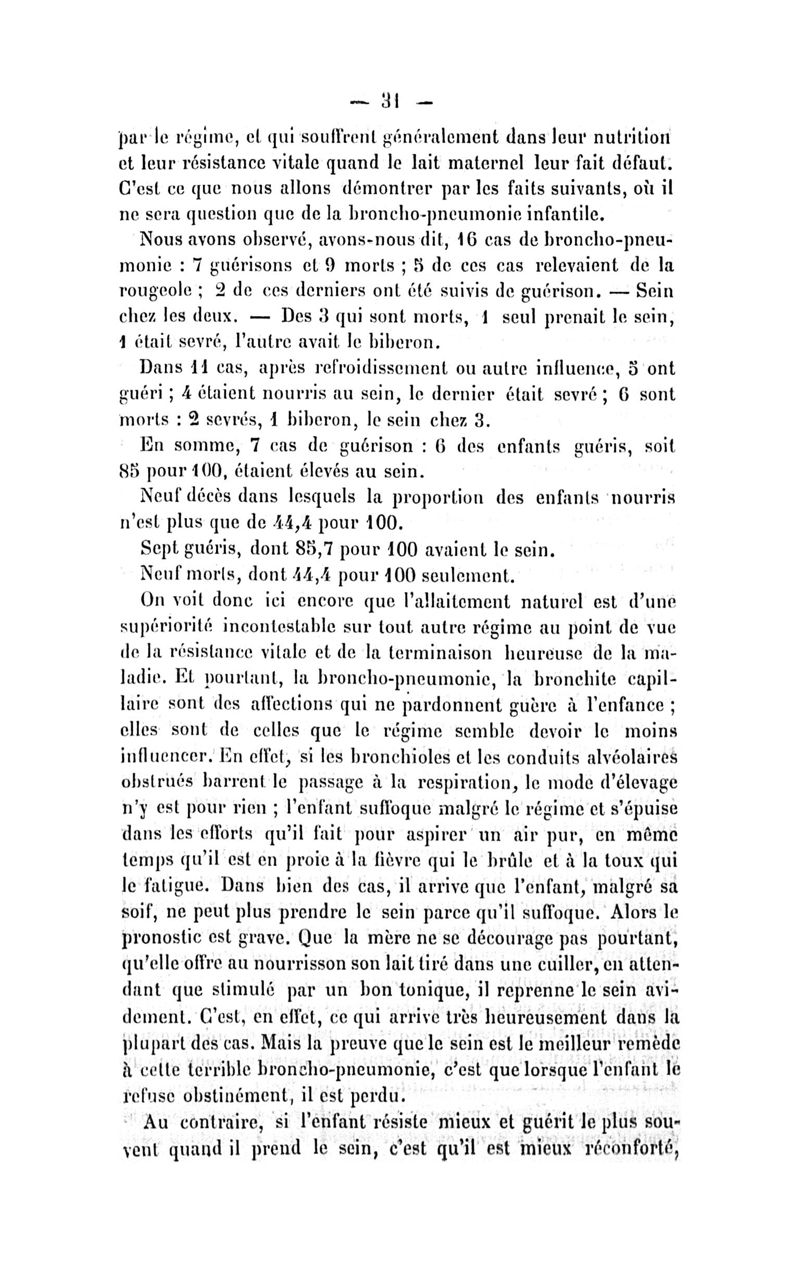 — 31 —

par le régime, et qui souffrent généralement dans leur nutrition et leur résistance vitale quand le lait maternel leur fait défaut. C'est ce que nous allons démontrer par les faits suivants, où il ne sera question que de la broncho-pneumonie infantile.

Nous avons observé, avons-nous dit, 16 cas de broncho-pneumonie : 7 guérisons et 9 morts ; 5 de ces cas relevaient de la rougeole ; 2 de ces derniers ont été suivis de guérison. — Sein chez les deux. — Des 3 qui sont morts, 1 seul prenait le sein, 1 était sevré, l'autre avait le biberon.

Dans 11 cas, après refroidissement ou autre influence, 5 ont guéri ; 4 étaient nourris au sein, le dernier était sevré ; 6 sont morts : 2 sevrés, 1 biberon, le sein chez 3.

En somme, 7 cas de guérison : 6 des enfants guéris, soit 85 pour 100, étaient élevés au sein.

Neuf décès dans lesquels la proportion des enfants nourris n'est plus que de 44,4 pour 100.

Sept guéris, dont 85,7 pour 100 avaient le sein.

Neuf morts, dont 44,4 pour 100 seulement.

On voit donc ici encore que l'allaitement naturel est d'une supériorité incontestable sur tout autre régime au point de vue de la résistance vitale et de la terminaison heureuse de la maladie. Et pourtant, la broncho-pneumonie, la bronchite capillaire sont des affections qui ne pardonnent guère à l'enfance ; elles sont de celles que le régime semble devoir le moins influencer. En effet, si les bronchioles et les conduits alvéolaires obstrués barrent le passage à la respiration, le mode d'élevage n'y est pour rien ; l'enfant suffoque malgré le régime et s'épuise dans les efforts qu'il fait pour aspirer un air pur, en même temps qu'il est en proie à la fièvre qui le brûle et à la toux qui le fatigue. Dans bien des cas, il arrive que l'enfant, malgré sa soif, ne peut plus prendre le sein parce qu'il suffoque. Alors le pronostic est grave. Que la mère ne se décourage pas pourtant, qu'elle offre au nourrisson son lait tiré dans une cuiller, en attendant que stimulé par un bon tonique, il reprenne le sein avidement. C'est, en effet, ce qui arrive très heureusement dans la plupart des cas. Mais la preuve que le sein est le meilleur remède à cette terrible broncho-pneumonie, c'est que lorsque l'enfant le refuse obstinément, il est perdu.

Au contraire, si l'enfant résiste mieux et guérit le plus souvent quand il prend le sein, c'est qu'il est mieux réconforté,